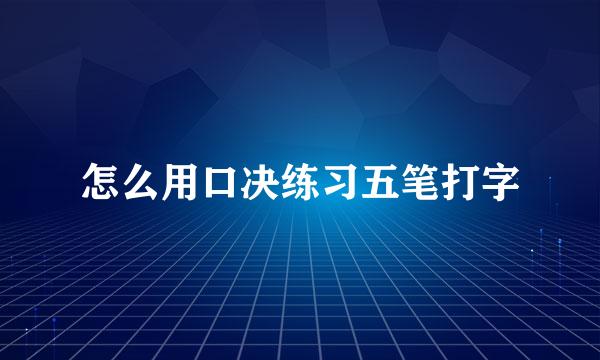 怎么用口决练习五笔打字